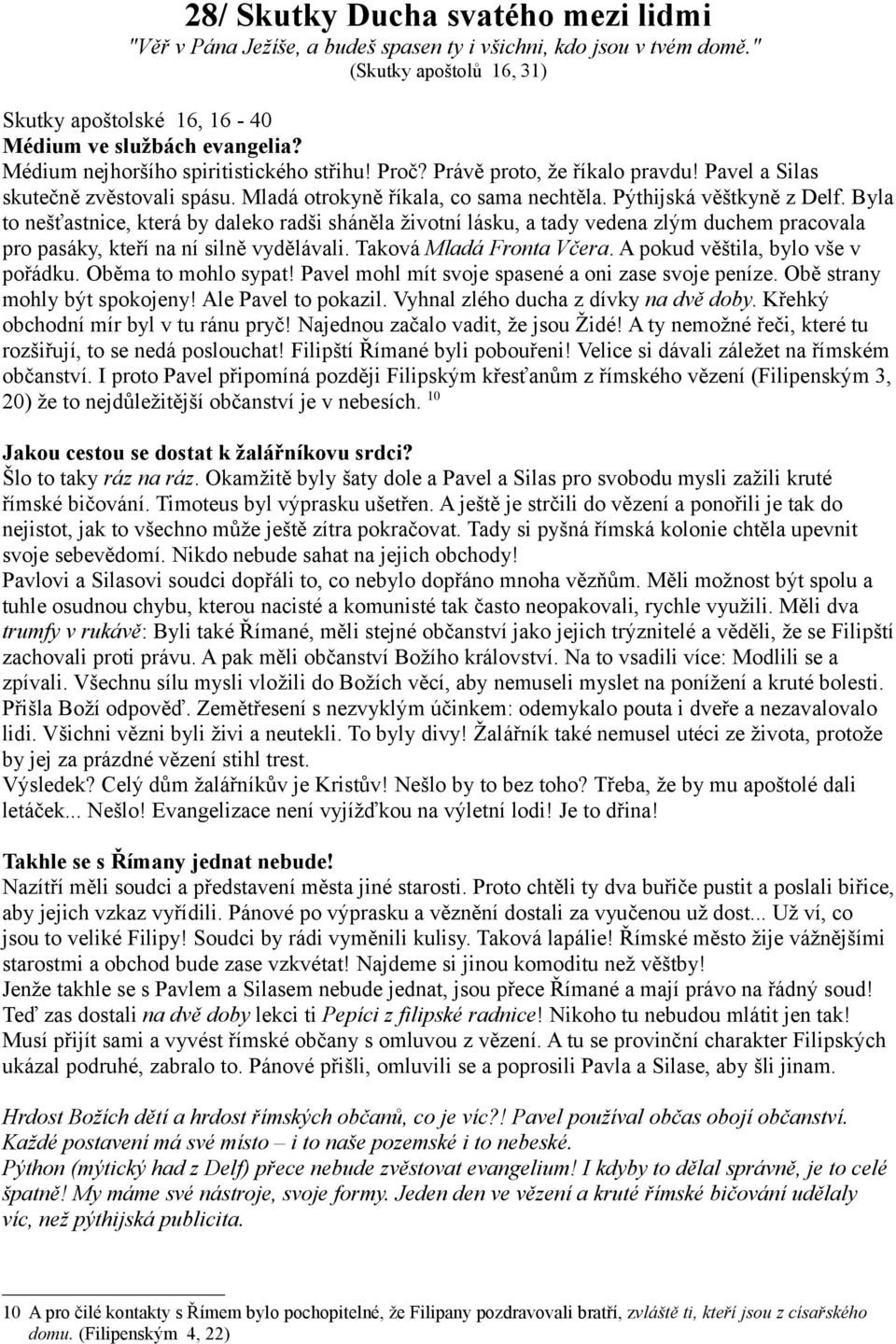 28/ Skutky Ducha svatého mezi lidmi
"Věř v Pána Ježíše, a budeš spasen ty i všichni, kdo jsou v tvém domě."
(Skutky apoštolů 16, 31)

Skutky apoštolské 16, 16 - 40
Médium ve službách evangelia?
Médium nejhoršího spiritistického střihu! Proč? Právě proto, že říkalo pravdu! Pavel a Silas skutečně zvěstovali spásu. Mladá otrokyně říkala, co sama nechtěla. Pýthijská věštkyně z Delf. Byla to nešťastnice, která by daleko radši sháněla životní lásku, a tady vedena zlým duchem pracovala pro pasáky, kteří na ní silně vydělávali. Taková Mladá Fronta Včera. A pokud věštila, bylo vše v pořádku. Oběma to mohlo sypat! Pavel mohl mít svoje spasené a oni zase svoje peníze. Obě strany mohly být spokojeny! Ale Pavel to pokazil. Vyhnal zlého ducha z dívky na dvě doby. Křehký obchodní mír byl v tu ránu pryč! Najednou začalo vadit, že jsou Židé! A ty nemožné řeči, které tu rozšiřují, to se nedá poslouchat! Filipští Římané byli pobouřeni! Velice si dávali záležet na římském občanství. I proto Pavel připomíná později Filipským křesťanům z římského vězení (Filipenským 3, 20) že to nejdůležitější občanství je v nebesích. $^{10}$

Jakou cestou se dostat k žalářníkovu srdci?
Šlo to taky ráz na ráz. Okamžitě byly šaty dole a Pavel a Silas pro svobodu mysli zažili kruté římské bičování. Timoteus byl výprasku ušetřen. A ještě je strčili do vězení a ponořili je tak do nejistot, jak to všechno může ještě zítra pokračovat. Tady si pyšná římská kolonie chtěla upevnit svoje sebevědomí. Nikdo nebude sahat na jejich obchody!
Pavlovi a Silasovi soudci dopřáli to, co nebylo dopřáno mnoha vězňům. Měli možnost být spolu a tuhle osudnou chybu, kterou nacisté a komunisté tak často neopakovali, rychle využili. Měli dva trumfy v rukávě: Byli také Římané, měli stejné občanství jako jejich trýznitelé a věděli, že se Filipští zachovali proti právu. A pak měli občanství Božího království. Na to vsadili více: Modlili se a zpívali. Všechnu sílu mysli vložili do Božích věcí, aby nemuseli myslet na ponížení a kruté bolesti. Přišla Boží odpověď. Zemětřesení s nezvyklým účinkem: odemykalo pouta i dveře a nezavalovalo lidi. Všichni vězni byli živi a neutekli. To byly divy! Žalářník také nemusel utéci ze života, protože by jej za prázdné vězení stihl trest.
Výsledek? Celý dům žalářníkův je Kristův! Nešlo by to bez toho? Třeba, že by mu apoštolé dali letáček... Nešlo! Evangelizace není vyjížďkou na výletní lodi! Je to dřina!

Takhle se s Římany jednat nebude!
Nazítří měli soudci a představení města jiné starosti. Proto chtěli ty dva buřiče pustit a poslali biřice, aby jejich vzkaz vyřídili. Pánové po výprasku a věznění dostali za vyučenou už dost... Už ví, co jsou to veliké Filipy! Soudci by rádi vyměnili kulisy. Taková lapálie! Římské město žije vážnějšími starostmi a obchod bude zase vzkvétat! Najdeme si jinou komoditu než věštby!
Jenže takhle se s Pavlem a Silasem nebude jednat, jsou přece Římané a mají právo na řádný soud! Teď zas dostali na dvě doby lekci ti Pepíci z filipské radnice! Nikoho tu nebudou mlátit jen tak! Musí přijít sami a vyvést římské občany s omluvou z vězení. A tu se provinční charakter Filipských ukázal podruhé, zabralo to. Pánové přišli, omluvili se a poprosili Pavla a Silase, aby šli jinam.

Hrdost Božích dětí a hrdost římských občanů, co je víc?! Pavel používal občas obojí občanství. Každé postavení má své místo – i to naše pozemské i to nebeské.
Pýthon (mýtický had z Delf) přece nebude zvěstovat evangelium! I kdyby to dělal správně, je to celé špatně! My máme své nástroje, svoje formy. Jeden den ve vězení a kruté římské bičování udělaly víc, než pýthijská publicita.

10 A pro čilé kontakty s Římem bylo pochopitelné, že Filipany pozdravovali bratří, zvláště ti, kteří jsou z císařského domu. (Filipenským 4, 22)